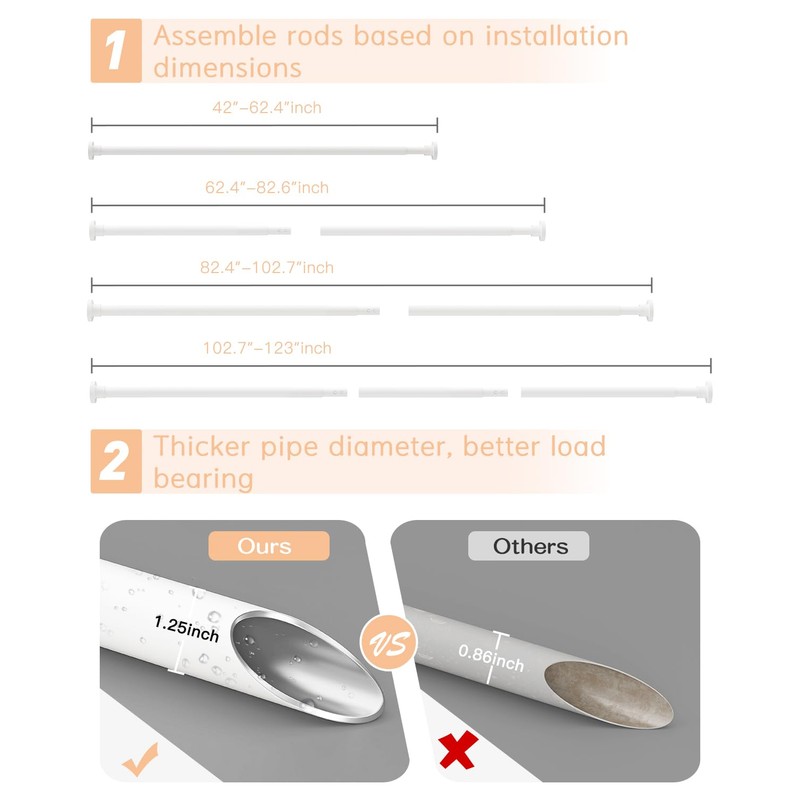 1 Assemble rods based on installation dimensions

42"–62.4"inch

62.4"–82.6"inch

82.4"–102.7"inch

102.7"–123"inch

2 Thicker pipe diameter, better load bearing

Ours

1.25inch

VS

Others

0.86inch